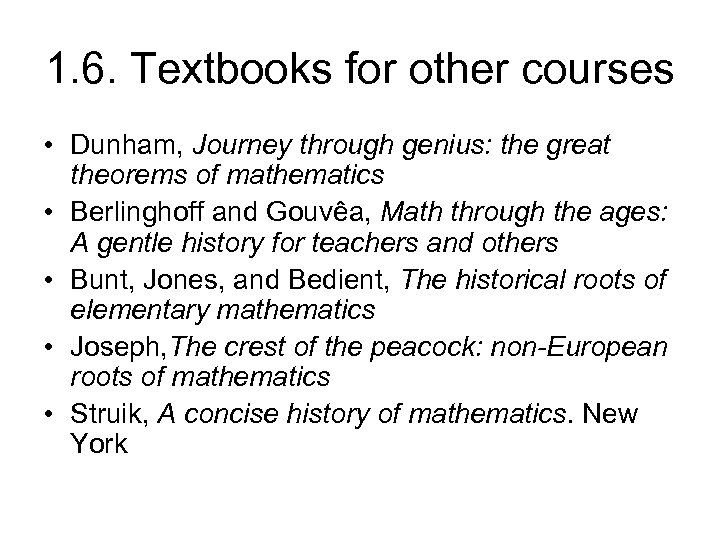 1.6. Textbooks for other courses

• Dunham, Journey through genius: the great theorems of mathematics
• Berlinghoff and Gouvêa, Math through the ages: A gentle history for teachers and others
• Bunt, Jones, and Bedient, The historical roots of elementary mathematics
• Joseph,The crest of the peacock: non-European roots of mathematics
• Struik, A concise history of mathematics. New York